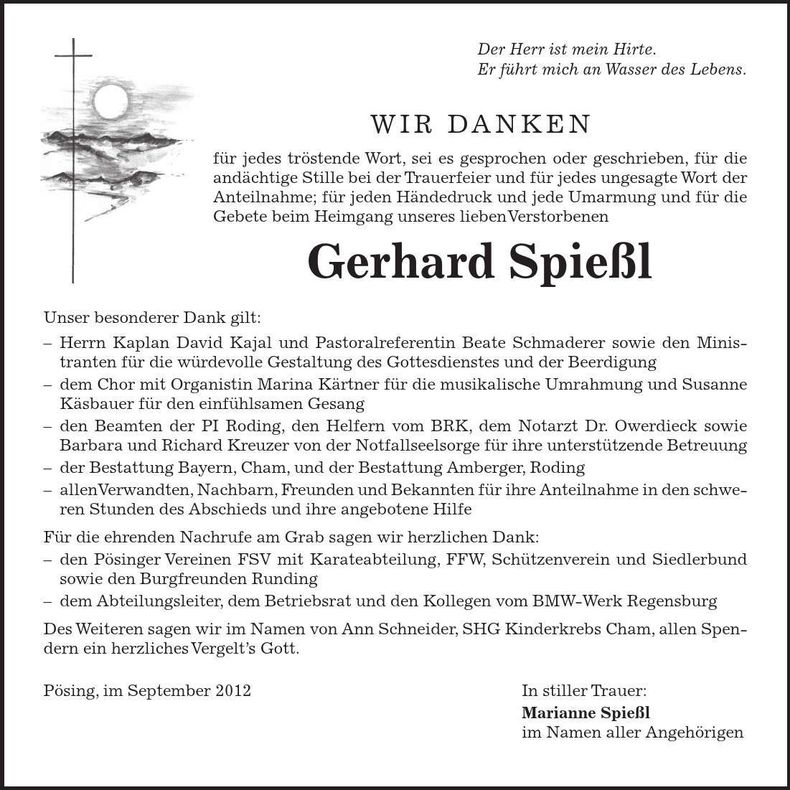 Der Herr ist mein Hirte.
Er führt mich an Wasser des Lebens.

WIR DANKEN

für jedes tröstende Wort, sei es gesprochen oder geschrieben, für die andächtige Stille bei der Trauerfeier und für jedes ungesagte Wort der Anteilnahme; für jeden Händedruck und jede Umarmung und für die Gebete beim Heimgang unseres lieben Verstorbenen

Gerhard Spießl

Unser besonderer Dank gilt:
– Herrn Kaplan David Kajal und Pastoralreferentin Beate Schmaderer sowie den Ministranten für die würdevolle Gestaltung des Gottesdienstes und der Beerdigung
– dem Chor mit Organistin Marina Kärtner für die musikalische Umrahmung und Susanne Käsbauer für den einfühlsamen Gesang
– den Beamten der PI Roding, den Helfern vom BRK, dem Notarzt Dr. Owerdieck sowie Barbara und Richard Kreuzer von der Notfallseelsorge für ihre unterstützende Betreuung
– der Bestattung Bayern, Cham, und der Bestattung Amberger, Roding
– allen Verwandten, Nachbarn, Freunden und Bekannten für ihre Anteilnahme in den schweren Stunden des Abschieds und ihre angebotene Hilfe

Für die ehrenden Nachrufe am Grab sagen wir herzlichen Dank:
– den Pösinger Vereinen FSV mit Karateabteilung, FFW, Schützenverein und Siedlerbund sowie den Burgfreunden Runding
– dem Abteilungsleiter, dem Betriebsrat und den Kollegen vom BMW-Werk Regensburg

Des Weiteren sagen wir im Namen von Ann Schneider, SHG Kinderkrebs Cham, allen Spendern ein herzliches Vergelt's Gott.

Pösing, im September 2012

In stiller Trauer:
Marianne Spießl
im Namen aller Angehörigen